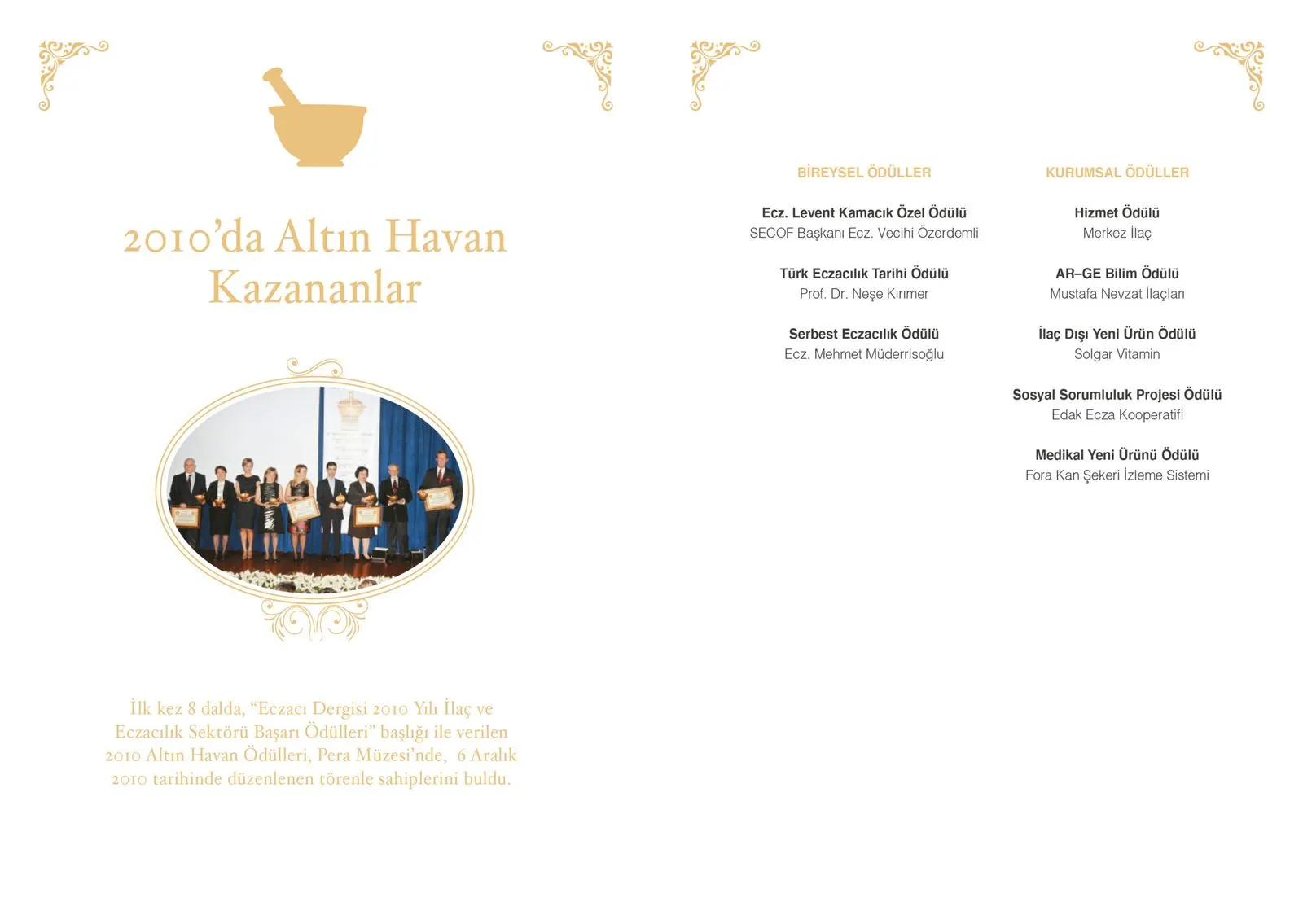 2010'da Altın Havan Kazananlar

İlk kez 8 dalda, "Eczacı Dergisi 2010 Yılı İlaç ve Eczacılık Sektörü Başarı Ödülleri" başlığı ile verilen 2010 Altın Havan Ödülleri, Pera Müzesi'nde, 6 Aralık 2010 tarihinde düzenlenen törenle sahiplerini buldu.

BİREYSEL ÖDÜLLER

Ecz. Levent Kamacık Özel Ödülü
SECOF Başkanı Ecz. Vecihi Özerdemli

Türk Eczacılık Tarihi Ödülü
Prof. Dr. Neşe Kırımer

Serbest Eczacılık Ödülü
Ecz. Mehmet Müderrisoğlu

KURUMSAL ÖDÜLLER

Hizmet Ödülü
Merkez İlaç

AR–GE Bilim Ödülü
Mustafa Nevzat İlaçları

İlaç Dışı Yeni Ürün Ödülü
Solgar Vitamin

Sosyal Sorumluluk Projesi Ödülü
Edak Ecza Kooperatifi

Medikal Yeni Ürünü Ödülü
Fora Kan Şekeri İzleme Sistemi